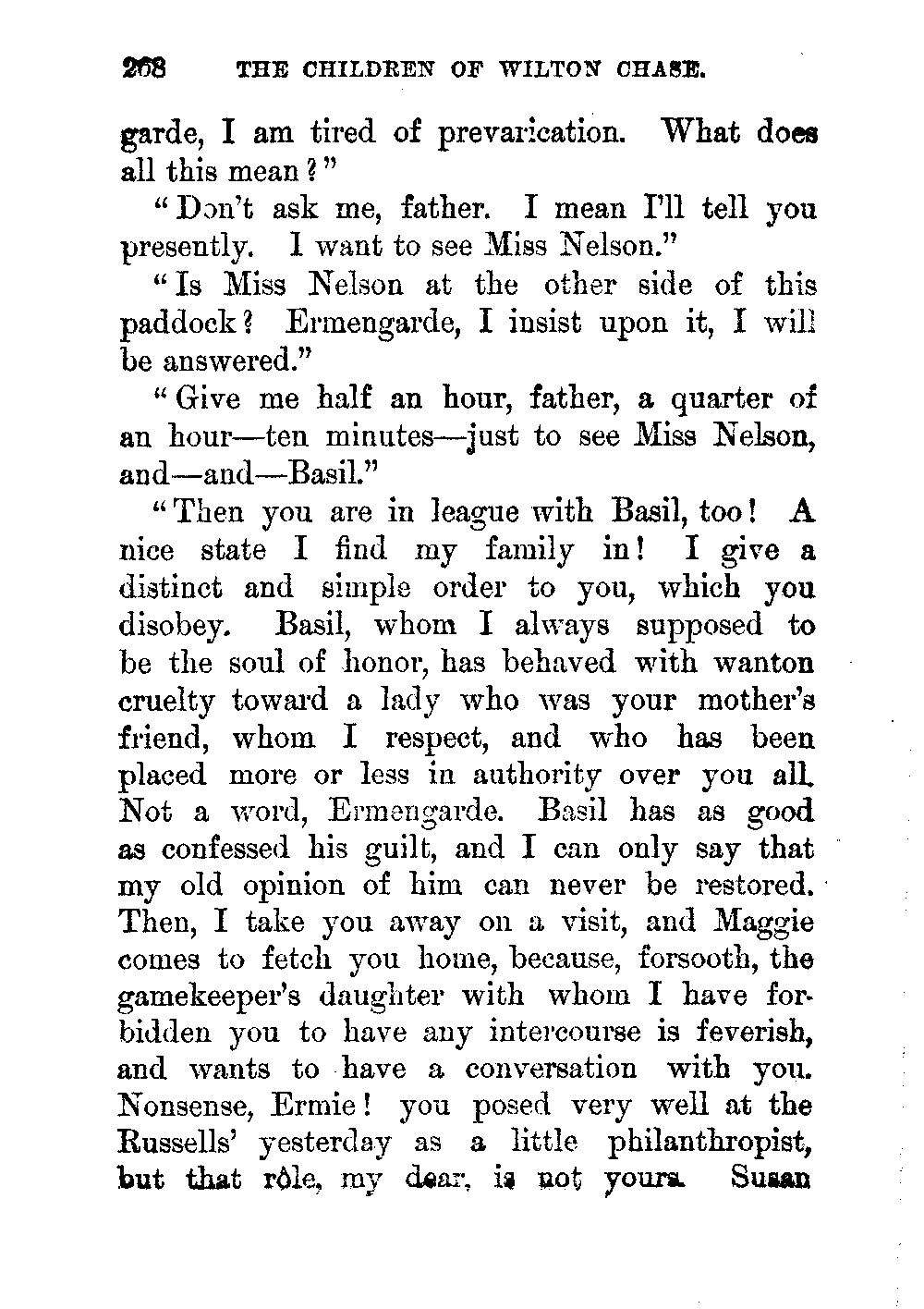 268 THE CHILDREN OF WILTON CHASE.

garde, I am tired of prevarication. What does all this mean?"

"Don't ask me, father. I mean I'll tell you presently. I want to see Miss Nelson."

"Is Miss Nelson at the other side of this paddock? Ermengarde, I insist upon it, I will be answered."

"Give me half an hour, father, a quarter of an hour—ten minutes—just to see Miss Nelson, and—and—Basil."

"Then you are in league with Basil, too! A nice state I find my family in! I give a distinct and simple order to you, which you disobey. Basil, whom I always supposed to be the soul of honor, has behaved with wanton cruelty toward a lady who was your mother's friend, whom I respect, and who has been placed more or less in authority over you all. Not a word, Ermengarde. Basil has as good as confessed his guilt, and I can only say that my old opinion of him can never be restored. Then, I take you away on a visit, and Maggie comes to fetch you home, because, forsooth, the gamekeeper's daughter with whom I have forbidden you to have any intercourse is feverish, and wants to have a conversation with you. Nonsense, Ermie! you posed very well at the Russells' yesterday as a little philanthropist, but that rôle, my dear, is not yours. Susan